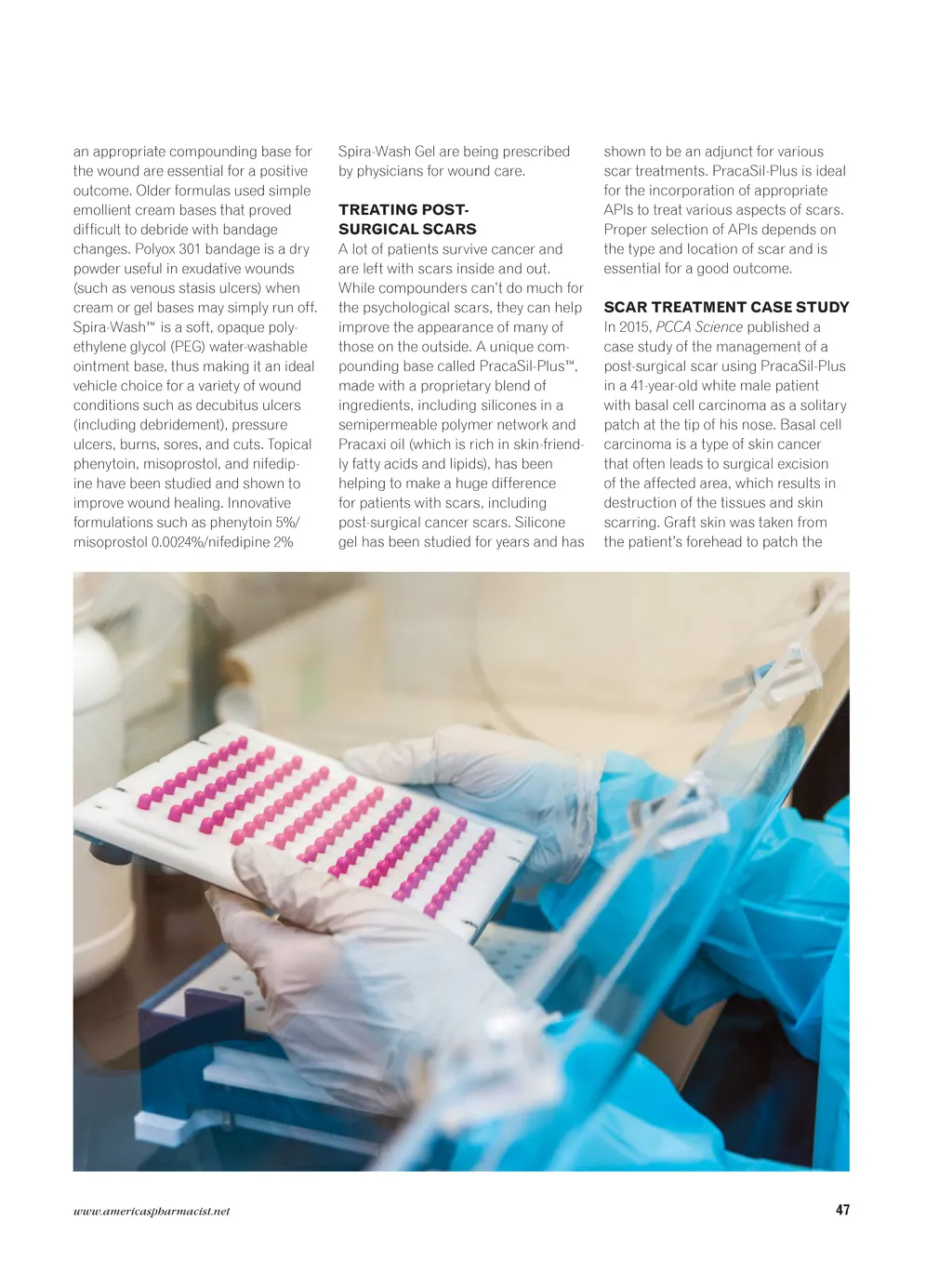 an appropriate compounding base for the wound are essential for a positive outcome. Older formulas used simple emollient cream bases that proved difficult to debride with bandage changes. Polyox 301 bandage is a dry powder useful in exudative wounds (such as venous stasis ulcers) when cream or gel bases may simply run off. Spira-Wash™ is a soft, opaque polyethylene glycol (PEG) water-washable ointment base, thus making it an ideal vehicle choice for a variety of wound conditions such as decubitus ulcers (including debridement), pressure ulcers, burns, sores, and cuts. Topical phenytoin, misoprostol, and nifedipine have been studied and shown to improve wound healing. Innovative formulations such as phenytoin 5%/ misoprostol 0.0024%/nifedipine 2% Spira-Wash Gel are being prescribed by physicians for wound care.

TREATING POST-SURGICAL SCARS

A lot of patients survive cancer and are left with scars inside and out. While compounders can't do much for the psychological scars, they can help improve the appearance of many of those on the outside. A unique compounding base called PracaSil-Plus™, made with a proprietary blend of ingredients, including silicones in a semipermeable polymer network and Pracaxi oil (which is rich in skin-friendly fatty acids and lipids), has been helping to make a huge difference for patients with scars, including post-surgical cancer scars. Silicone gel has been studied for years and has shown to be an adjunct for various scar treatments. PracaSil-Plus is ideal for the incorporation of appropriate APIs to treat various aspects of scars. Proper selection of APIs depends on the type and location of scar and is essential for a good outcome.

SCAR TREATMENT CASE STUDY

In 2015, PCCA Science published a case study of the management of a post-surgical scar using PracaSil-Plus in a 41-year-old white male patient with basal cell carcinoma as a solitary patch at the tip of his nose. Basal cell carcinoma is a type of skin cancer that often leads to surgical excision of the affected area, which results in destruction of the tissues and skin scarring. Graft skin was taken from the patient's forehead to patch the

www.americaspharmacist.net

47